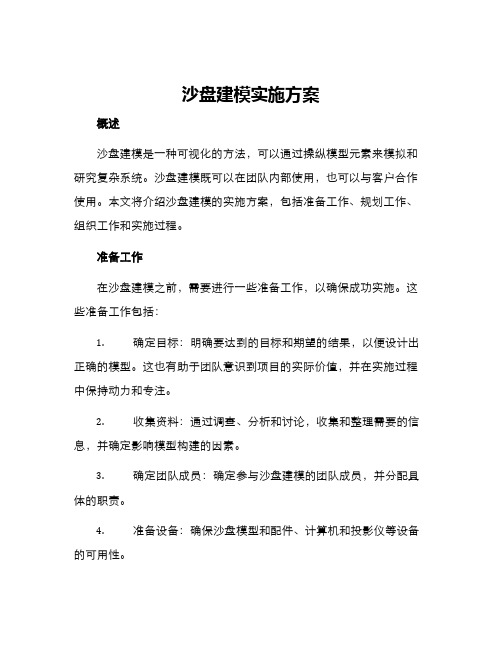 沙盘建模实施方案

概述

沙盘建模是一种可视化的方法，可以通过操纵模型元素来模拟和研究复杂系统。沙盘建模既可以在团队内部使用，也可以与客户合作使用。本文将介绍沙盘建模的实施方案，包括准备工作、规划工作、组织工作和实施过程。

准备工作

在沙盘建模之前，需要进行一些准备工作，以确保成功实施。这些准备工作包括：

1. 确定目标：明确要达到的目标和期望的结果，以便设计出正确的模型。这也有助于团队意识到项目的实际价值，并在实施过程中保持动力和专注。

2. 收集资料：通过调查、分析和讨论，收集和整理需要的信息，并确定影响模型构建的因素。

3. 确定团队成员：确定参与沙盘建模的团队成员，并分配具体的职责。

4. 准备设备：确保沙盘模型和配件、计算机和投影仪等设备的可用性。